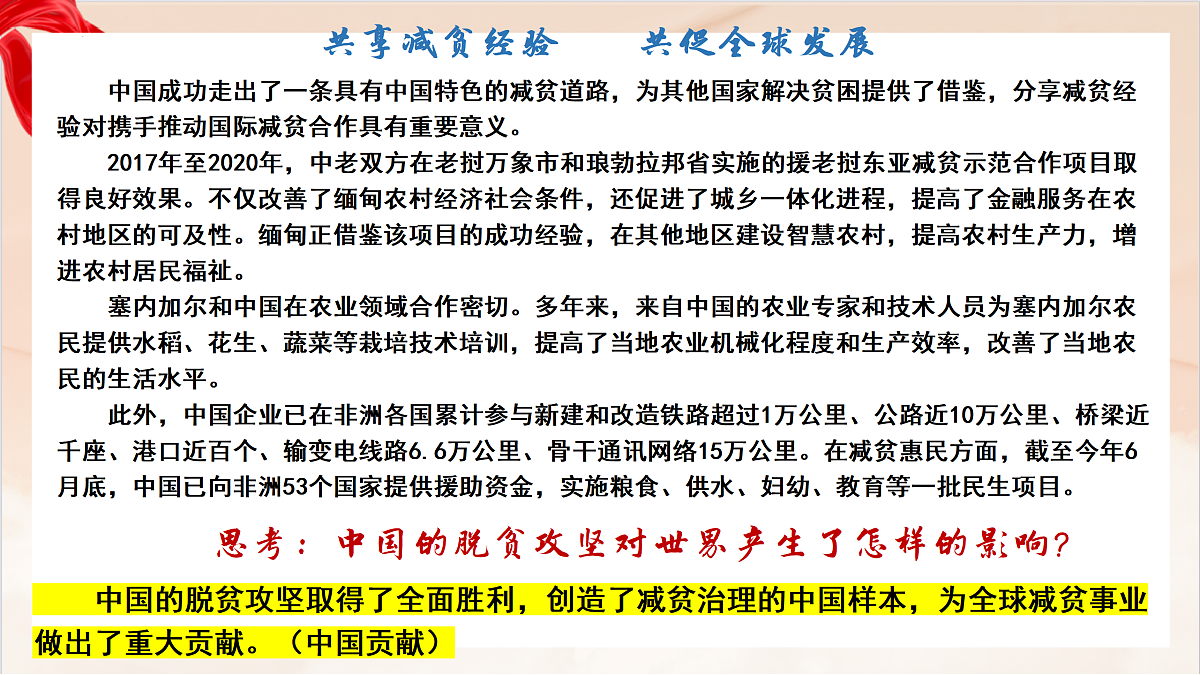 共享减贫经验　　共促全球发展

中国成功走出了一条具有中国特色的减贫道路，为其他国家解决贫困提供了借鉴，分享减贫经验对携手推动国际减贫合作具有重要意义。

2017年至2020年，中老双方在老挝万象市和琅勃拉邦省实施的援老挝东亚减贫示范合作项目取得良好效果。不仅改善了缅甸农村经济社会条件，还促进了城乡一体化进程，提高了金融服务在农村地区的可及性。缅甸正借鉴该项目的成功经验，在其他地区建设智慧农村，提高农村生产力，增进农村居民福祉。

塞内加尔和中国在农业领域合作密切。多年来，来自中国的农业专家和技术人员为塞内加尔农民提供水稻、花生、蔬菜等栽培技术培训，提高了当地农业机械化程度和生产效率，改善了当地农民的生活水平。

此外，中国企业已在非洲各国累计参与新建和改造铁路超过1万公里、公路近10万公里、桥梁近千座、港口近百个、输变电线路6.6万公里、骨干通讯网络15万公里。在减贫惠民方面，截至今年6月底，中国已向非洲53个国家提供援助资金，实施粮食、供水、妇幼、教育等一批民生项目。

思考：中国的脱贫攻坚对世界产生了怎样的影响?

中国的脱贫攻坚取得了全面胜利，创造了减贫治理的中国样本，为全球减贫事业做出了重大贡献。（中国贡献）